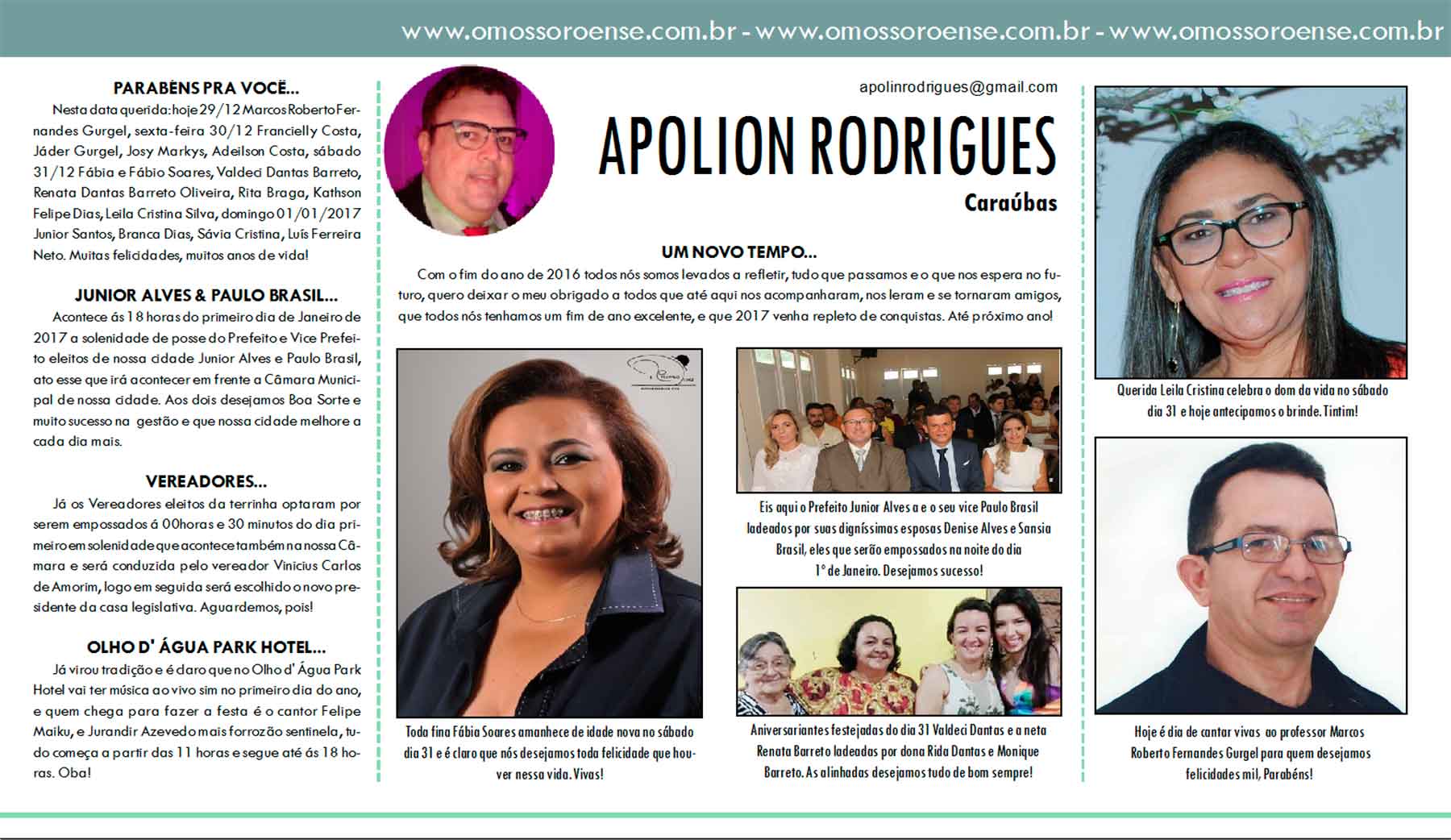 www.omossoroense.com.br - www.omossoroense.com.br - www.omossoroense.com.br

PARABÉNS PRA VOCÊ...

Nesta data querida: hoje 29/12 Marcos Roberto Fernandes Gurgel, sexta-feira 30/12 Francielly Costa, Jáder Gurgel, Josy Markys, Adeilson Costa, sábado 31/12 Fábia e Fábio Soares, Valdeci Dantas Barreto, Renata Dantas Barreto Oliveira, Rita Braga, Kathson Felipe Dias, Leila Cristina Silva, domingo 01/01/2017 Junior Santos, Branca Dias, Sávia Cristina, Luís Ferreira Neto. Muitas felicidades, muitos anos de vida!

JUNIOR ALVES & PAULO BRASIL...

Acontece ás 18 horas do primeiro dia de Janeiro de 2017 a solenidade de posse do Prefeito e Vice Prefeito eleitos de nossa cidade Junior Alves e Paulo Brasil, ato esse que irá acontecer em frente a Câmara Municipal de nossa cidade. Aos dois desejamos Boa Sorte e muito sucesso na gestão e que nossa cidade melhore a cada dia mais.

VEREADORES...

Já os Vereadores eleitos da terrinha optaram por serem empossados á 00horas e 30 minutos do dia primeiro em solenidade que acontece também na nossa Câmara e será conduzida pelo vereador Vinicius Carlos de Amorim, logo em seguida será escolhido o novo presidente da casa legislativa. Aguardemos, pois!

OLHO D' ÁGUA PARK HOTEL...

Já virou tradição e é claro que no Olho d' Água Park Hotel vai ter música ao vivo sim no primeiro dia do ano, e quem chega para fazer a festa é o cantor Felipe Maiku, e Jurandir Azevedo mais forrozão sentinela, tudo começa a partir das 11 horas e segue até ás 18 horas. Oba!

apolinrodrigues@gmail.com

APOLION RODRIGUES

Caraúbas

UM NOVO TEMPO...

Com o fim do ano de 2016 todos nós somos levados a refletir, tudo que passamos e o que nos espera no futuro, quero deixar o meu obrigado a todos que até aqui nos acompanharam, nos leram e se tornaram amigos, que todos nós tenhamos um fim de ano excelente, e que 2017 venha repleto de conquistas. Até próximo ano!

Toda fina Fábia Soares amanhece de idade nova no sábado dia 31 e é claro que nós desejamos toda felicidade que houver nessa vida. Vivas!

Eis aqui o Prefeito Junior Alves a e o seu vice Paulo Brasil ladeados por suas digníssimas esposas Denise Alves e Sansia Brasil, eles que serão empossados na noite do dia 1° de Janeiro. Desejamos sucesso!

Aniversariantes festejadas do dia 31 Valdeci Dantas e a neta Renata Barreto ladeadas por dona Rida Dantas e Monique Barreto. As alinhadas desejamos tudo de bom sempre!

Querida Leila Cristina celebra o dom da vida no sábado dia 31 e hoje antecipamos o brinde. Tintim!

Hoje é dia de cantar vivas ao professor Marcos Roberto Fernandes Gurgel para quem desejamos felicidades mil, Parabéns!